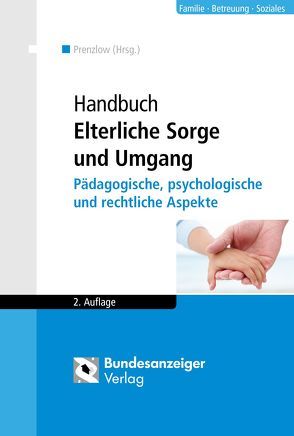 Familie · Betreuung · Soziales

Prenzlow (Hrsg.)

Handbuch
Elterliche Sorge und Umgang

Pädagogische, psychologische und rechtliche Aspekte

2. Auflage

Bundesanzeiger Verlag